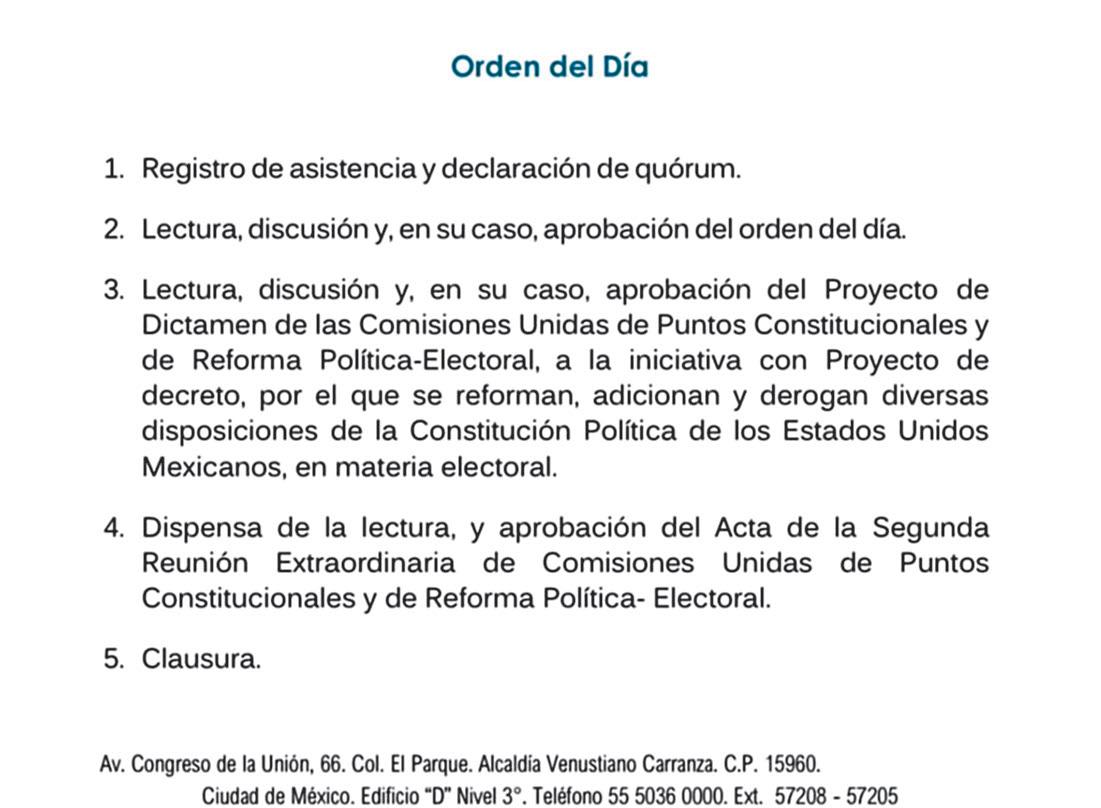 Orden del Día

1. Registro de asistencia y declaración de quórum.

2. Lectura, discusión y, en su caso, aprobación del orden del día.

3. Lectura, discusión y, en su caso, aprobación del Proyecto de Dictamen de las Comisiones Unidas de Puntos Constitucionales y de Reforma Política-Electoral, a la iniciativa con Proyecto de decreto, por el que se reforman, adicionan y derogan diversas disposiciones de la Constitución Política de los Estados Unidos Mexicanos, en materia electoral.

4. Dispensa de la lectura, y aprobación del Acta de la Segunda Reunión Extraordinaria de Comisiones Unidas de Puntos Constitucionales y de Reforma Política- Electoral.

5. Clausura.

Av. Congreso de la Unión, 66. Col. El Parque. Alcaldía Venustiano Carranza. C.P. 15960.
Ciudad de México. Edificio "D" Nivel 3°. Teléfono 55 5036 0000. Ext. 57208 - 57205